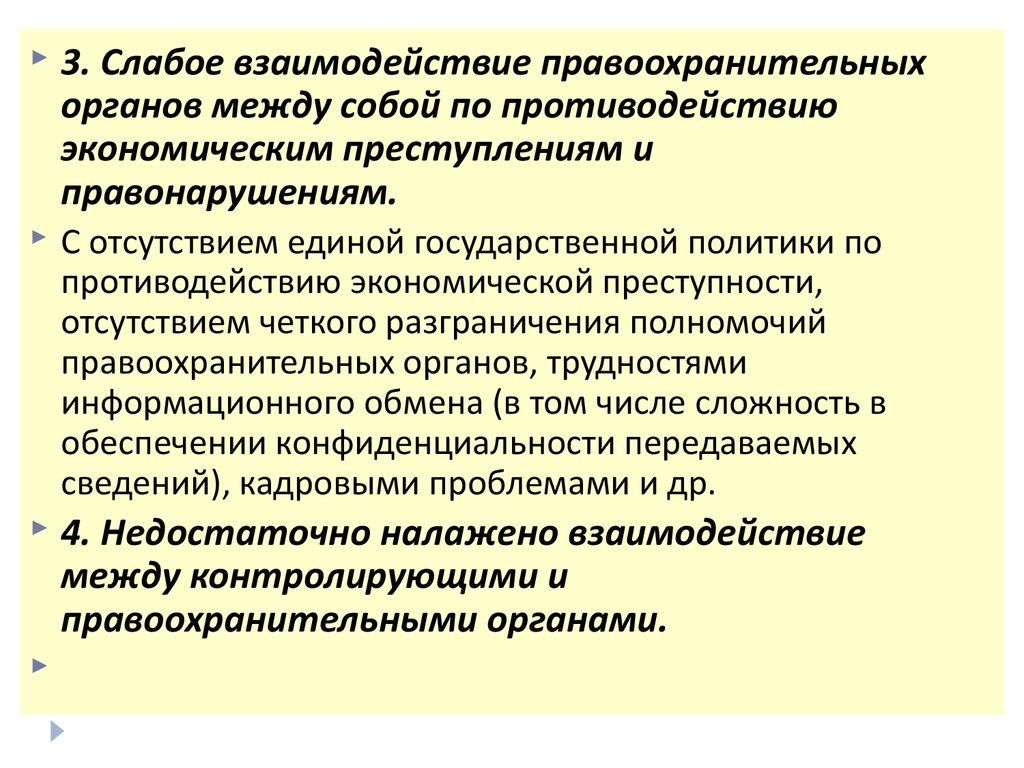 3. Слабое взаимодействие правоохранительных органов между собой по противодействию экономическим преступлениям и правонарушениям.

С отсутствием единой государственной политики по противодействию экономической преступности, отсутствием четкого разграничения полномочий правоохранительных органов, трудностями информационного обмена (в том числе сложность в обеспечении конфиденциальности передаваемых сведений), кадровыми проблемами и др.

4. Недостаточно налажено взаимодействие между контролирующими и правоохранительными органами.